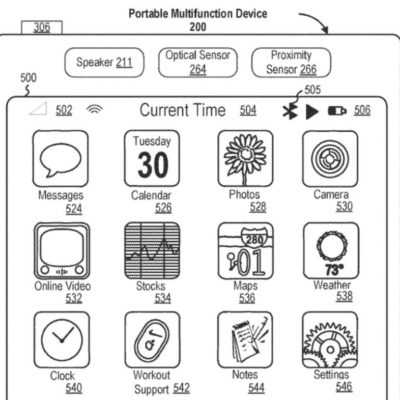 Portable Multifunction Device
200

306

Speaker 211

Optical Sensor
264

Proximity
Sensor 266

500

505

502

Current Time

504

506

Tuesday
30

Messages
524

Calendar
526

Photos
528

Camera
530

280
01

73°

Online Video
532

Stocks
534

Maps
536

Weather
538

Clock
540

Workout
Support 542

Notes
544

Settings
546